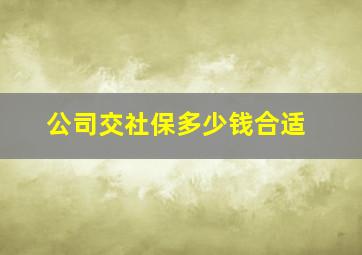 公司交社保多少钱合适